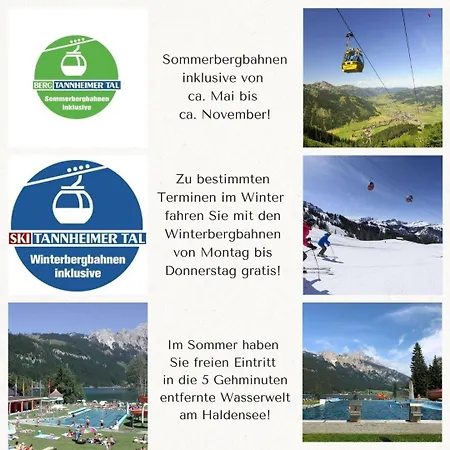 BERG TANNHEIMER TAL
Sommerbergbahnen inklusive

Sommerbergbahnen inklusive von ca. Mai bis ca. November!

SKI TANNHEIMER TAL
Winterbergbahnen inklusive

Zu bestimmten Terminen im Winter fahren Sie mit den Winterbergbahnen von Montag bis Donnerstag gratis!

Im Sommer haben Sie freien Eintritt in die 5 Gehminuten entfernte Wasserwelt am Haldensee!